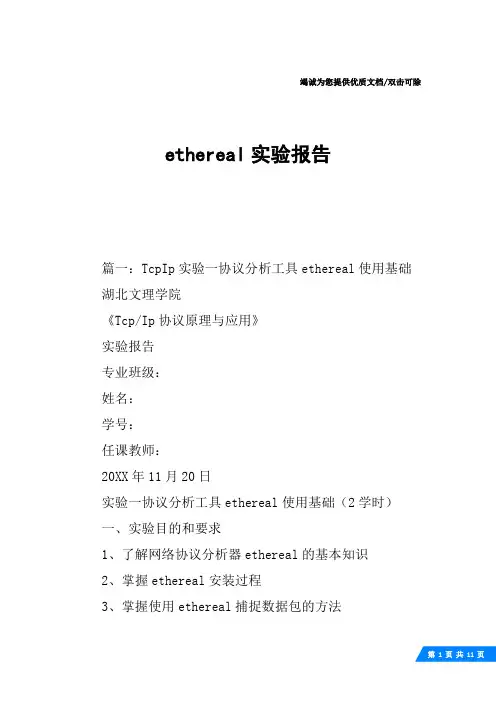 竭诚为您提供优质文档/双击可除

ethereal 实验报告

篇一：TcpIp 实验一协议分析工具 ethereal 使用基础

湖北文理学院

《Tcp/Ip 协议原理与应用》

实验报告

专业班级：

姓名：

学号：

任课教师：

20XX 年 11 月 20 日

实验一协议分析工具 ethereal 使用基础（2 学时）

一、实验目的和要求

1、了解网络协议分析器 ethereal 的基本知识

2、掌握 ethereal 安装过程

3、掌握使用 ethereal 捕捉数据包的方法

第 1 页 共 11 页